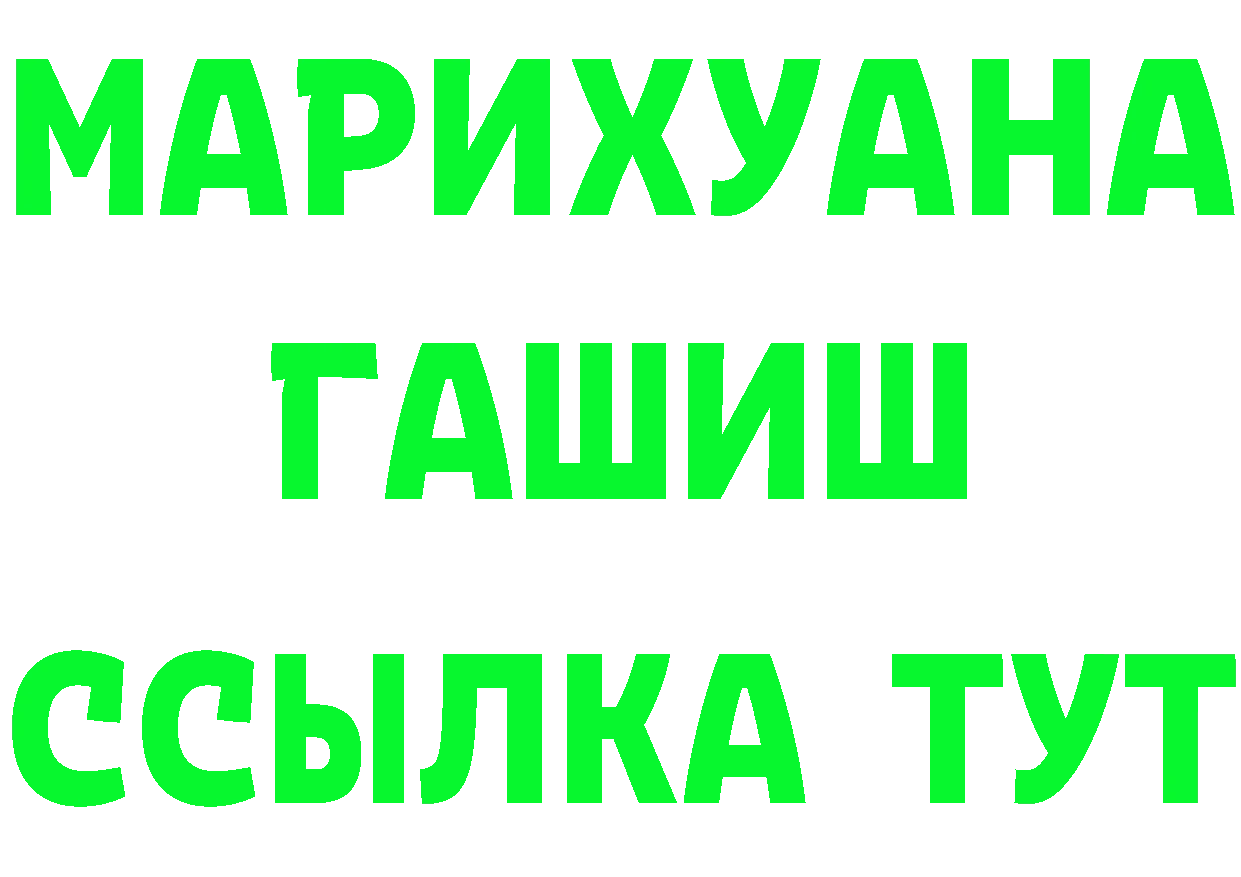 МАРИХУАНА
ГАШИШ
ССЫЛКА ТУТ